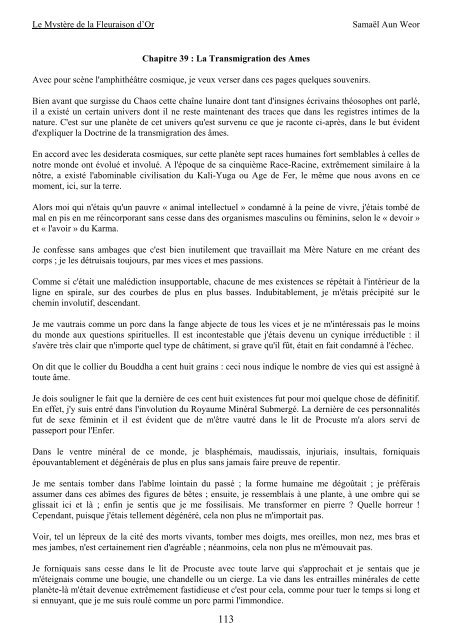 Le Mystère de la Fleuraison d'Or

Samaël Aun Weor

Chapitre 39 : La Transmigration des Ames

Avec pour scène l'amphithéâtre cosmique, je veux verser dans ces pages quelques souvenirs.

Bien avant que surgisse du Chaos cette chaîne lunaire dont tant d'insignes écrivains théosophes ont parlé, il a existé un certain univers dont il ne reste maintenant des traces que dans les registres intimes de la nature. C'est sur une planète de cet univers qu'est survenu ce que je raconte ci-après, dans le but évident d'expliquer la Doctrine de la transmigration des âmes.

En accord avec les desiderata cosmiques, sur cette planète sept races humaines fort semblables à celles de notre monde ont évolué et involué. A l'époque de sa cinquième Race-Racine, extrêmement similaire à la nôtre, a existé l'abominable civilisation du Kali-Yuga ou Age de Fer, le même que nous avons en ce moment, ici, sur la terre.

Alors moi qui n'étais qu'un pauvre « animal intellectuel » condamné à la peine de vivre, j'étais tombé de mal en pis en me réincorporant sans cesse dans des organismes masculins ou féminins, selon le « devoir » et « l'avoir » du Karma.

Je confesse sans ambages que c'est bien inutilement que travaillait ma Mère Nature en me créant des corps ; je les détruisais toujours, par mes vices et mes passions.

Comme si c'était une malédiction insupportable, chacune de mes existences se répétait à l'intérieur de la ligne en spirale, sur des courbes de plus en plus basses. Indubitablement, je m'étais précipité sur le chemin involutif, descendant.

Je me vautrais comme un porc dans la fange abjecte de tous les vices et je ne m'intéressais pas le moins du monde aux questions spirituelles. Il est incontestable que j'étais devenu un cynique irréductible : il s'avère très clair que n'importe quel type de châtiment, si grave qu'il fût, était en fait condamné à l'échec.

On dit que le collier du Bouddha a cent huit grains : ceci nous indique le nombre de vies qui est assigné à toute âme.

Je dois souligner le fait que la dernière de ces cent huit existences fut pour moi quelque chose de définitif. En effet, j'y suis entré dans l'involution du Royaume Minéral Submergé. La dernière de ces personnalités fut de sexe féminin et il est évident que de m'être vautré dans le lit de Procuste m'a alors servi de passeport pour l'Enfer.

Dans le ventre minéral de ce monde, je blasphémais, maudissais, injuriais, insultais, forniquais épouvantablement et dégénérais de plus en plus sans jamais faire preuve de repentir.

Je me sentais tomber dans l'abîme lointain du passé ; la forme humaine me dégoûtait ; je préférais assumer dans ces abîmes des figures de bêtes ; ensuite, je ressemblais à une plante, à une ombre qui se glissait ici et là ; enfin je sentis que je me fossilisais. Me transformer en pierre ? Quelle horreur ! Cependant, puisque j'étais tellement dégénéré, cela non plus ne m'importait pas.

Voir, tel un lépreux de la cité des morts vivants, tomber mes doigts, mes oreilles, mon nez, mes bras et mes jambes, n'est certainement rien d'agréable ; néanmoins, cela non plus ne m'émouvait pas.

Je forniquais sans cesse dans le lit de Procuste avec toute larve qui s'approchait et je sentais que je m'éteignais comme une bougie, une chandelle ou un cierge. La vie dans les entrailles minérales de cette planète-là m'était devenue extrêmement fastidieuse et c'est pour cela, comme pour tuer le temps si long et si ennuyant, que je me suis roulé comme un porc parmi l'immondice.

113